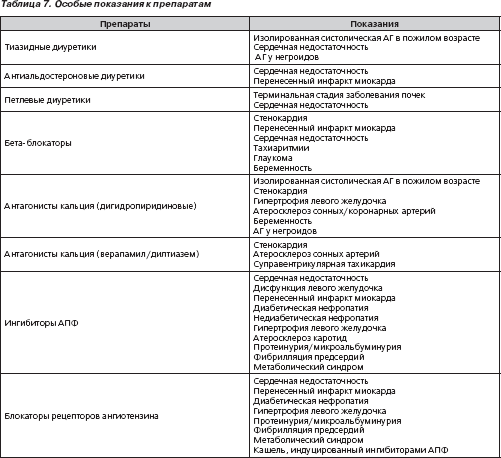 Таблица 7. Особые показания к препаратам

| Препараты | Показания |
|---|---|
| Тиазидные диуретики | Изолированная систолическая АГ в пожилом возрасте<br>Сердечная недостаточность<br>АГ у негроидов |
| Антиальдостероновые диуретики | Сердечная недостаточность<br>Перенесенный инфаркт миокарда |
| Петлевые диуретики | Терминальная стадия заболевания почек<br>Сердечная недостаточность |
| Бета-блокаторы | Стенокардия<br>Перенесенный инфаркт миокарда<br>Сердечная недостаточность<br>Тахиаритмии<br>Глаукома<br>Беременность |
| Антагонисты кальция (дигидропиридиновые) | Изолированная систолическая АГ в пожилом возрасте<br>Стенокардия<br>Гипертрофия левого желудочка<br>Атеросклероз сонных/коронарных артерий<br>Беременность<br>АГ у негроидов |
| Антагонисты кальция (верапамил/дилтиазем) | Стенокардия<br>Атеросклероз сонных артерий<br>Суправентрикулярная тахикардия |
| Ингибиторы АПФ | Сердечная недостаточность<br>Дисфункция левого желудочка<br>Перенесенный инфаркт миокарда<br>Диабетическая нефропатия<br>Недиабетическая нефропатия<br>Гипертрофия левого желудочка<br>Атеросклероз каротид<br>Протеинурия/микроальбуминурия<br>Фибрилляция предсердий<br>Метаболический синдром |
| Блокаторы рецепторов ангиотензина | Сердечная недостаточность<br>Перенесенный инфаркт миокарда<br>Диабетическая нефропатия<br>Гипертрофия левого желудочка<br>Протеинурия/микроальбуминурия<br>Фибрилляция предсердий<br>Метаболический синдром<br>Кашель, индуцированный ингибиторами АПФ |